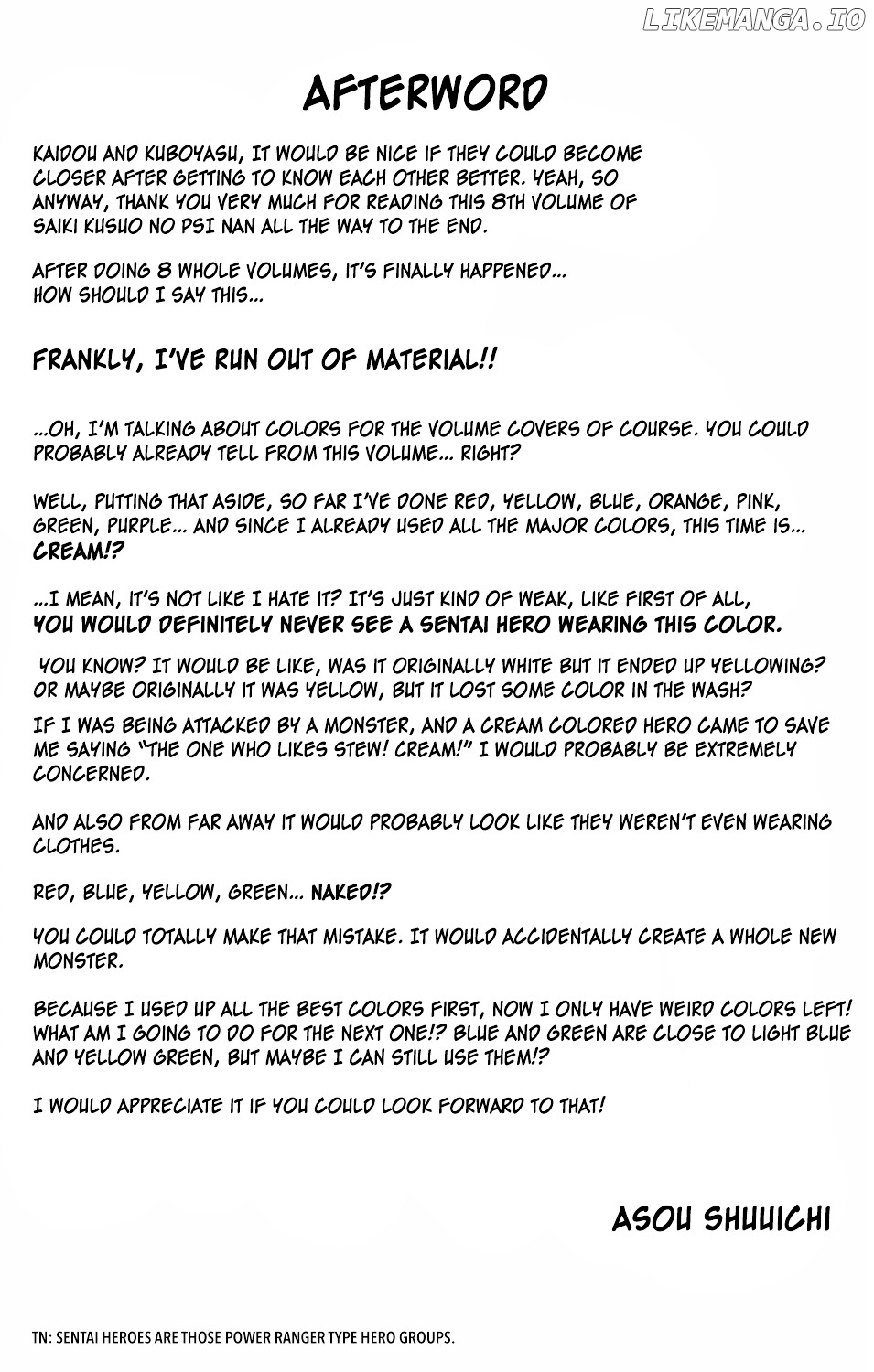 LIKEMANGA.IO

AFTERWORD

KAIDOU AND KUBOYASU, IT WOULD BE NICE IF THEY COULD BECOME CLOSER AFTER GETTING TO KNOW EACH OTHER BETTER. YEAH, SO ANYWAY, THANK YOU VERY MUCH FOR READING THIS 8TH VOLUME OF SAIKI KUSUO NO PSI NAN ALL THE WAY TO THE END.

AFTER DOING 8 WHOLE VOLUMES, IT'S FINALLY HAPPENED... HOW SHOULD I SAY THIS...

FRANKLY, I'VE RUN OUT OF MATERIAL!!

...OH, I'M TALKING ABOUT COLORS FOR THE VOLUME COVERS OF COURSE. YOU COULD PROBABLY ALREADY TELL FROM THIS VOLUME... RIGHT?

WELL, PUTTING THAT ASIDE, SO FAR I'VE DONE RED, YELLOW, BLUE, ORANGE, PINK, GREEN, PURPLE... AND SINCE I ALREADY USED ALL THE MAJOR COLORS, THIS TIME IS... CREAM!?

...I MEAN, IT'S NOT LIKE I HATE IT? IT'S JUST KIND OF WEAK, LIKE FIRST OF ALL, YOU WOULD DEFINITELY NEVER SEE A SENTAI HERO WEARING THIS COLOR.

YOU KNOW? IT WOULD BE LIKE, WAS IT ORIGINALLY WHITE BUT IT ENDED UP YELLOWING? OR MAYBE ORIGINALLY IT WAS YELLOW, BUT IT LOST SOME COLOR IN THE WASH?

IF I WAS BEING ATTACKED BY A MONSTER, AND A CREAM COLORED HERO CAME TO SAVE ME SAYING "THE ONE WHO LIKES STEW! CREAM!" I WOULD PROBABLY BE EXTREMELY CONCERNED.

AND ALSO FROM FAR AWAY IT WOULD PROBABLY LOOK LIKE THEY WEREN'T EVEN WEARING CLOTHES.

RED, BLUE, YELLOW, GREEN... NAKED!?

YOU COULD TOTALLY MAKE THAT MISTAKE. IT WOULD ACCIDENTALLY CREATE A WHOLE NEW MONSTER.

BECAUSE I USED UP ALL THE BEST COLORS FIRST, NOW I ONLY HAVE WEIRD COLORS LEFT! WHAT AM I GOING TO DO FOR THE NEXT ONE!? BLUE AND GREEN ARE CLOSE TO LIGHT BLUE AND YELLOW GREEN, BUT MAYBE I CAN STILL USE THEM!?

I WOULD APPRECIATE IT IF YOU COULD LOOK FORWARD TO THAT!

ASOU SHUUICHI

TN: SENTAI HEROES ARE THOSE POWER RANGER TYPE HERO GROUPS.